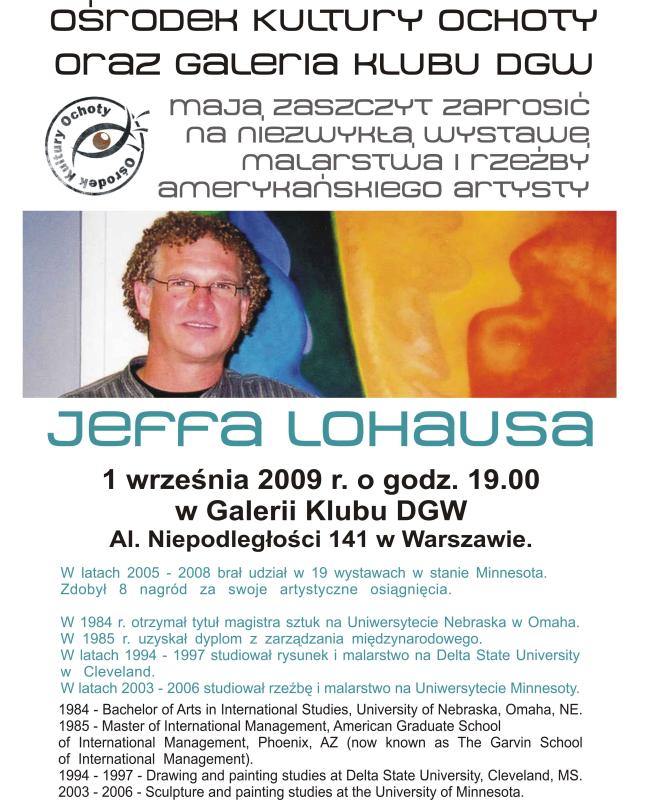 OŚRODEK KULTURY OCHOTY
ORAZ GALERIA KLUBU DGW

Ośrodek Kultury Ochoty

MAJĄ ZASZCZYT ZAPROSIĆ
NA NIEZWYKŁĄ WYSTAWĘ
MALARSTWA I RZEŹBY
AMERYKAŃSKIEGO ARTYSTY

JEFFA LOHAUSA

1 września 2009 r. o godz. 19.00
w Galerii Klubu DGW
Al. Niepodległości 141 w Warszawie.

W latach 2005 - 2008 brał udział w 19 wystawach w stanie Minnesota. Zdobył 8 nagród za swoje artystyczne osiągnięcia.

W 1984 r. otrzymał tytuł magistra sztuk na Uniwersytecie Nebraska w Omaha.
W 1985 r. uzyskał dyplom z zarządzania międzynarodowego.
W latach 1994 - 1997 studiował rysunek i malarstwo na Delta State University w Cleveland.
W latach 2003 - 2006 studiował rzeźbę i malarstwo na Uniwersytecie Minnesoty.

1984 - Bachelor of Arts in International Studies, University of Nebraska, Omaha, NE.
1985 - Master of International Management, American Graduate School of International Management, Phoenix, AZ (now known as The Garvin School of International Management).
1994 - 1997 - Drawing and painting studies at Delta State University, Cleveland, MS.
2003 - 2006 - Sculpture and painting studies at the University of Minnesota.